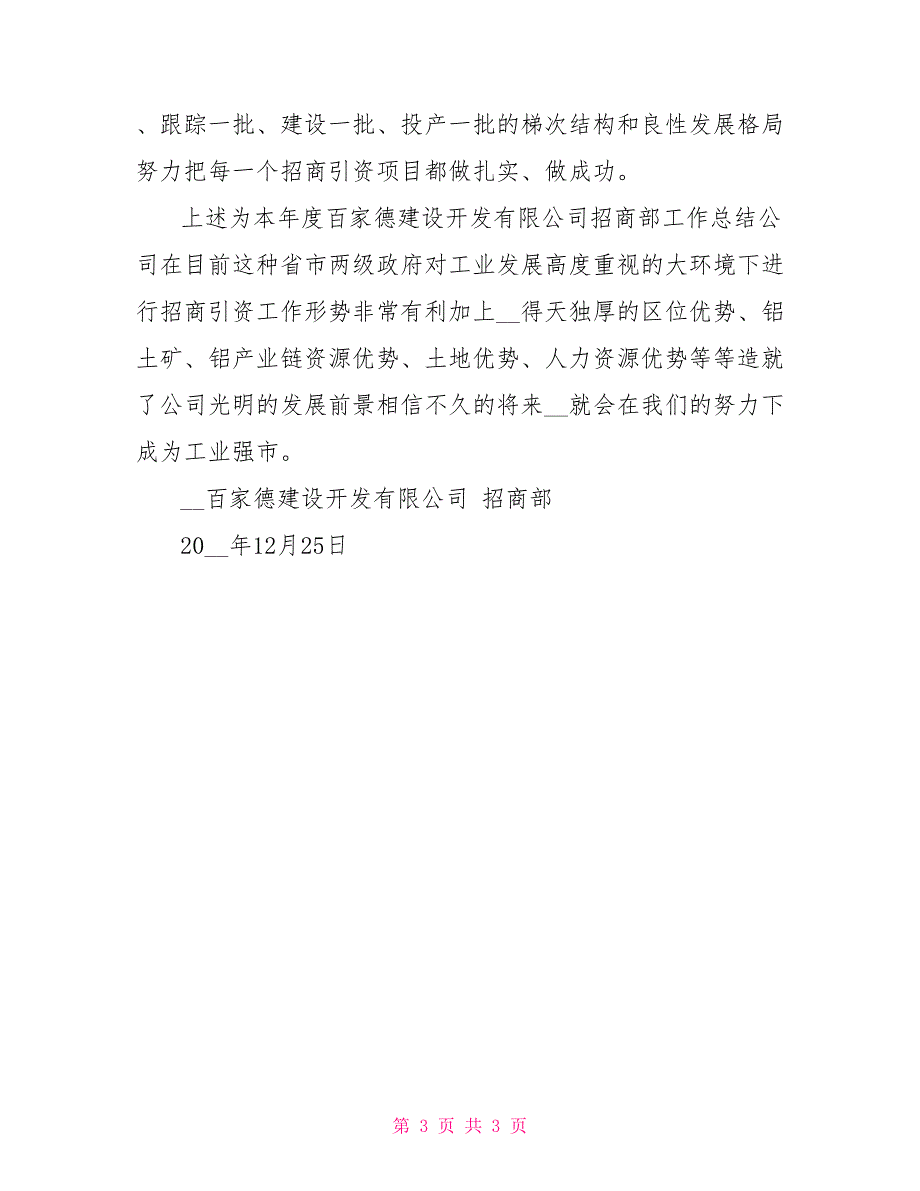 、跟踪一批、建设一批、投产一批的梯次结构和良性发展格局努力把每一个招商引资项目都做扎实、做成功。

上述为本年度百家德建设开发有限公司招商部工作总结公司在目前这种省市两级政府对工业发展高度重视的大环境下进行招商引资工作形势非常有利加上__得天独厚的区位优势、铝土矿、铝产业链资源优势、土地优势、人力资源优势等等造就了公司光明的发展前景相信不久的将来__就会在我们的努力下成为工业强市。

__百家德建设开发有限公司 招商部

20__年12月25日

第 3 页 共 3 页